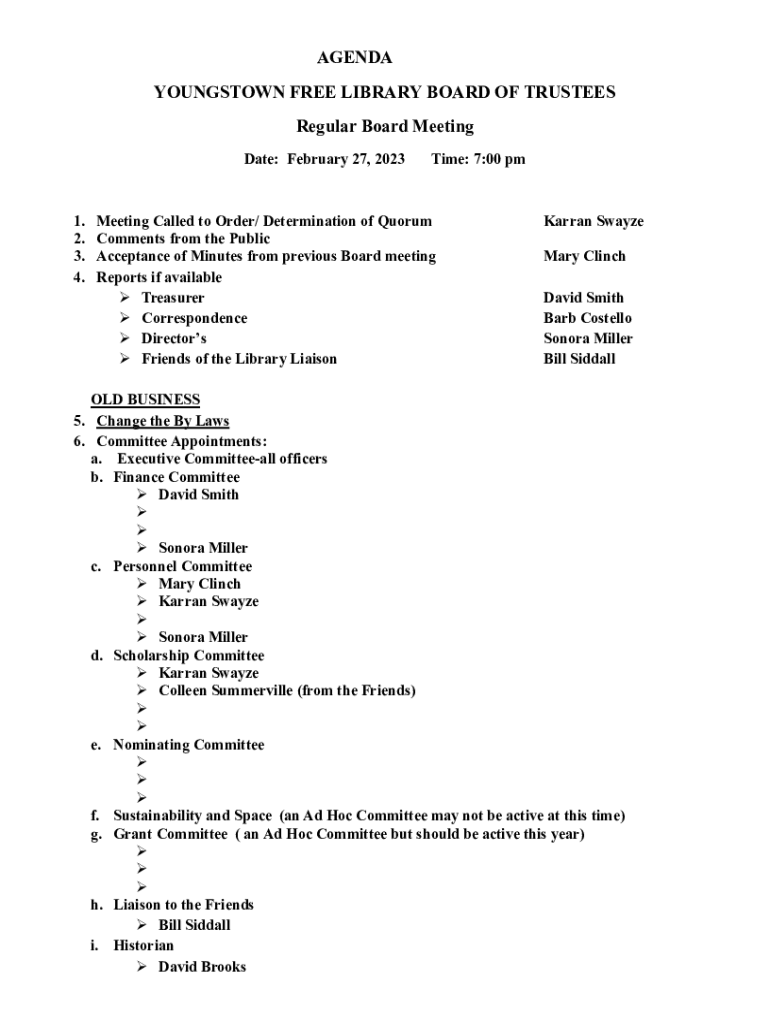 AGENDA

YOUNGSTOWN FREE LIBRARY BOARD OF TRUSTEES

Regular Board Meeting

Date: February 27, 2023 Time: 7:00 pm

1. Meeting Called to Order/ Determination of Quorum Karran Swayze
2. Comments from the Public
3. Acceptance of Minutes from previous Board meeting Mary Clinch
4. Reports if available
➢ Treasurer David Smith
➢ Correspondence Barb Costello
➢ Director's Sonora Miller
➢ Friends of the Library Liaison Bill Siddall

OLD BUSINESS
5. Change the By Laws
6. Committee Appointments:
a. Executive Committee-all officers
b. Finance Committee
➢ David Smith
➢
➢
➢ Sonora Miller
c. Personnel Committee
➢ Mary Clinch
➢ Karran Swayze
➢
➢ Sonora Miller
d. Scholarship Committee
➢ Karran Swayze
➢ Colleen Summerville (from the Friends)
➢
➢
e. Nominating Committee
➢
➢
➢
f. Sustainability and Space (an Ad Hoc Committee may not be active at this time)
g. Grant Committee ( an Ad Hoc Committee but should be active this year)
➢
➢
➢
h. Liaison to the Friends
➢ Bill Siddall
i. Historian
➢ David Brooks